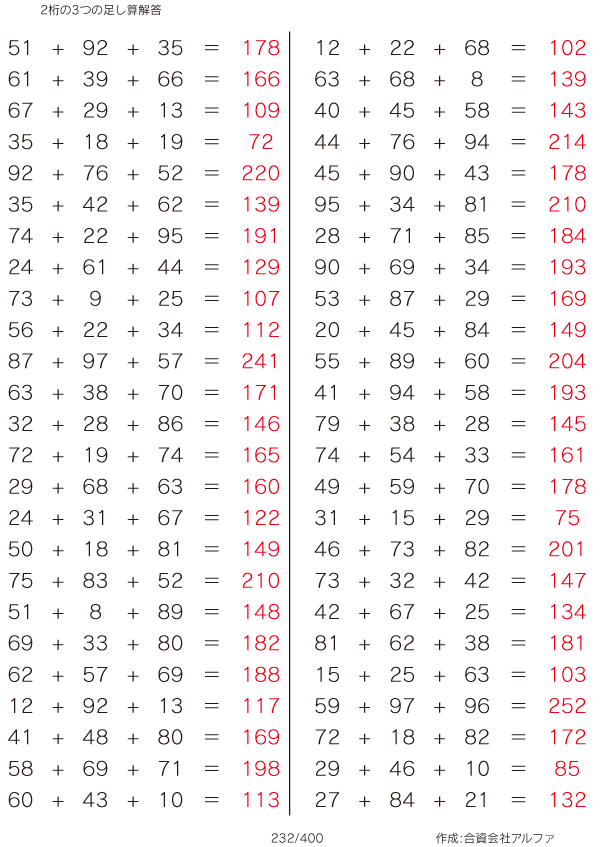 2桁の3つの足し算解答

51 + 92 + 35 = 178
61 + 39 + 66 = 166
67 + 29 + 13 = 109
35 + 18 + 19 = 72
92 + 76 + 52 = 220
35 + 42 + 62 = 139
74 + 22 + 95 = 191
24 + 61 + 44 = 129
73 + 9 + 25 = 107
56 + 22 + 34 = 112
87 + 97 + 57 = 241
63 + 38 + 70 = 171
32 + 28 + 86 = 146
72 + 19 + 74 = 165
29 + 68 + 63 = 160
24 + 31 + 67 = 122
50 + 18 + 81 = 149
75 + 83 + 52 = 210
51 + 8 + 89 = 148
69 + 33 + 80 = 182
62 + 57 + 69 = 188
12 + 92 + 13 = 117
41 + 48 + 80 = 169
58 + 69 + 71 = 198
60 + 43 + 10 = 113

12 + 22 + 68 = 102
63 + 68 + 8 = 139
40 + 45 + 58 = 143
44 + 76 + 94 = 214
45 + 90 + 43 = 178
95 + 34 + 81 = 210
28 + 71 + 85 = 184
90 + 69 + 34 = 193
53 + 87 + 29 = 169
20 + 45 + 84 = 149
55 + 89 + 60 = 204
41 + 94 + 58 = 193
79 + 38 + 28 = 145
74 + 54 + 33 = 161
49 + 59 + 70 = 178
31 + 15 + 29 = 75
46 + 73 + 82 = 201
73 + 32 + 42 = 147
42 + 67 + 25 = 134
81 + 62 + 38 = 181
15 + 25 + 63 = 103
59 + 97 + 96 = 252
72 + 18 + 82 = 172
29 + 46 + 10 = 85
27 + 84 + 21 = 132

232/400

作成:合資会社アルファ